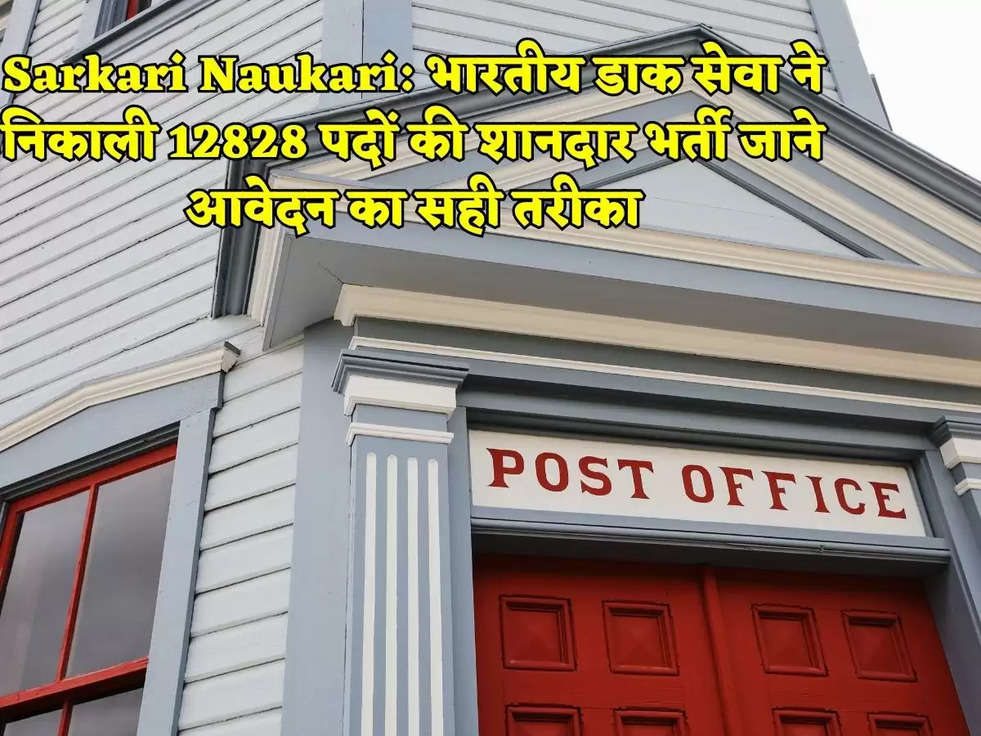 Sarkari Naukari: भारतीय डाक सेवा ने निकाली 12828 पदों की शानदार भर्ती जाने आवेदन का सही तरीका

POST OFFICE